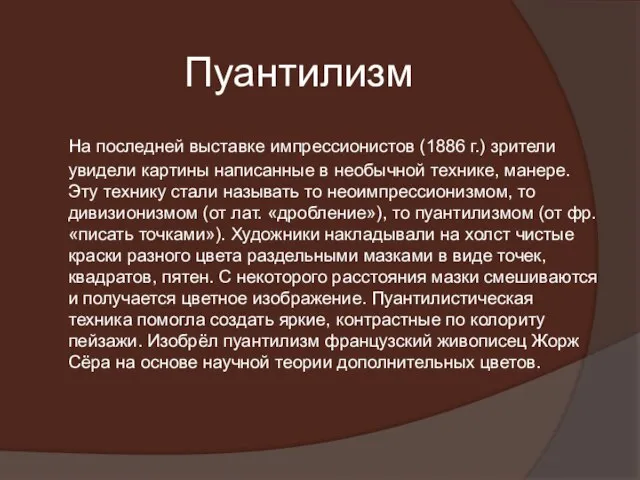 Пуантилизм

На последней выставке импрессионистов (1886 г.) зрители увидели картины написанные в необычной технике, манере. Эту технику стали называть то неоимпрессионизмом, то дивизионизмом (от лат. «дробление»), то пуантилизмом (от фр. «писать точками»). Художники накладывали на холст чистые краски разного цвета раздельными мазками в виде точек, квадратов, пятен. С некоторого расстояния мазки смешиваются и получается цветное изображение. Пуантилистическая техника помогла создать яркие, контрастные по колориту пейзажи. Изобрёл пуантилизм французский живописец Жорж Сёра на основе научной теории дополнительных цветов.